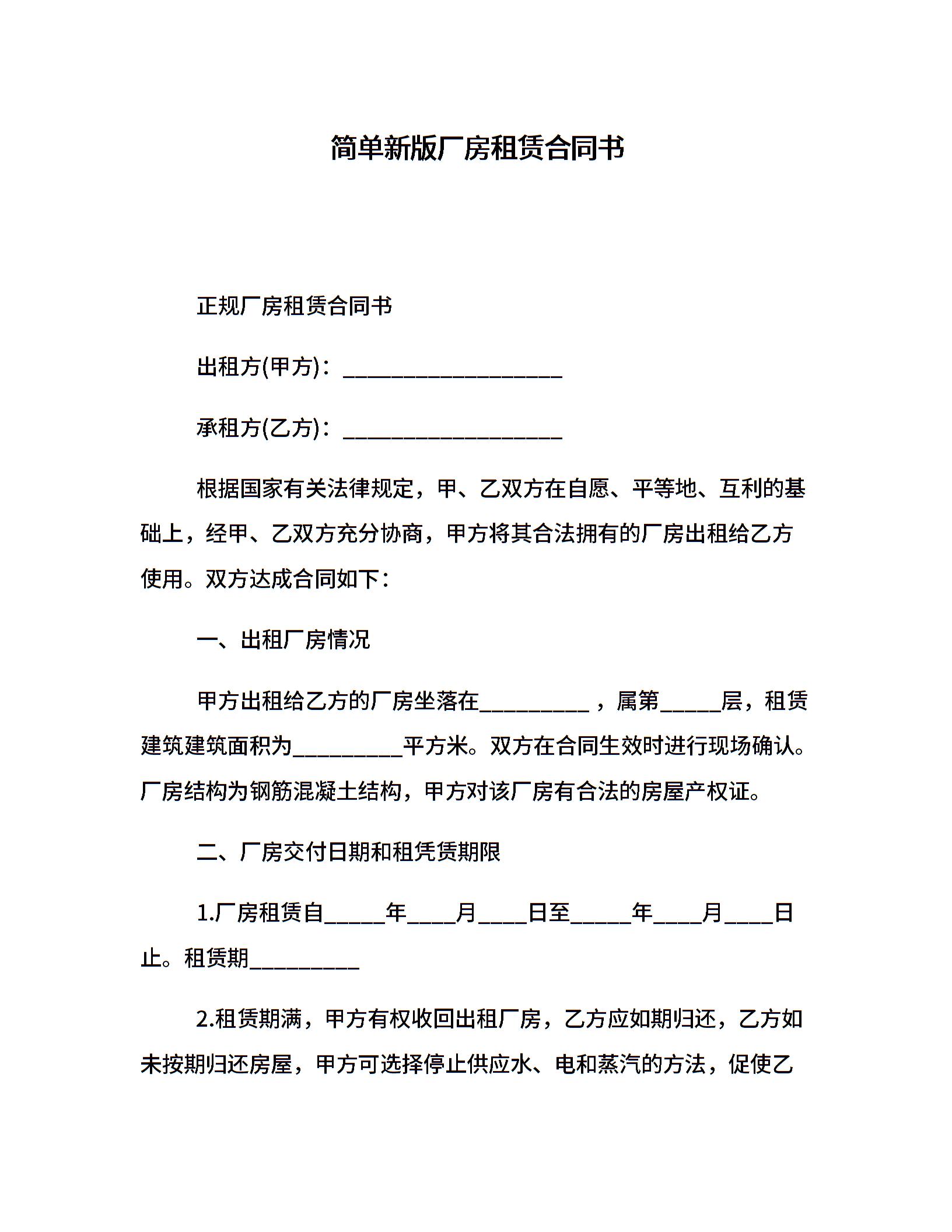 简单新版厂房租赁合同书

正规厂房租赁合同书

出租方(甲方)：____________________

承租方(乙方)：____________________

根据国家有关法律规定，甲、乙双方在自愿、平等地、互利的基础上，经甲、乙双方充分协商，甲方将其合法拥有的厂房出租给乙方使用。双方达成合同如下：

一、出租厂房情况

甲方出租给乙方的厂房坐落在__________，属第_____层，租赁建筑建筑面积为__________平方米。双方在合同生效时进行现场确认。厂房结构为钢筋混凝土结构，甲方对该厂房有合法的房屋产权证。

二、厂房交付日期和租凭赁期限

1.厂房租赁自_____年____月____日至_____年____月____日止。租赁期__________

2.租赁期满，甲方有权收回出租厂房，乙方应如期归还，乙方如未按期归还房屋，甲方可选择停止供应水、电和蒸汽的方法，促使乙